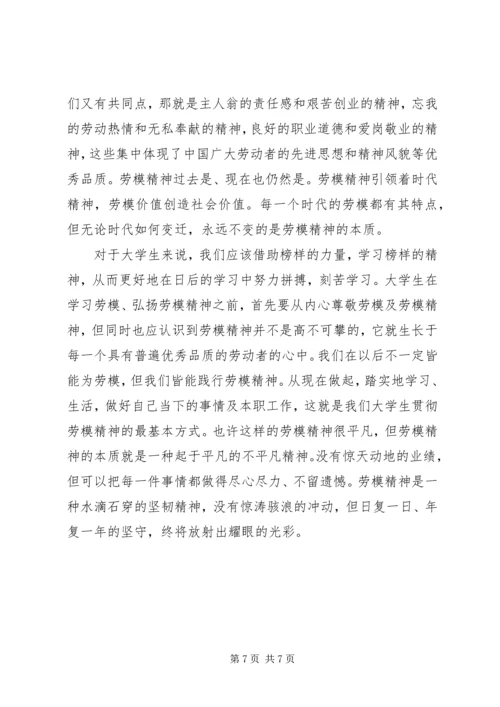 们又有共同点，那就是主人翁的责任感和艰苦创业的精神，忘我的劳动热情和无私奉献的精神，良好的职业道德和爱岗敬业的精神，这些集中体现了中国广大劳动者的先进思想和精神风貌等优秀品质。劳模精神过去是、现在也仍然是。劳模精神引领着时代精神，劳模价值创造社会价值。每一个时代的劳模都有其特点，但无论时代如何变迁，永远不变的是劳模精神的本质。

对于大学生来说，我们应该借助榜样的力量，学习榜样的精神，从而更好地在日后的学习中努力拼搏，刻苦学习。大学生在学习劳模、弘扬劳模精神之前，首先要从内心尊敬劳模及劳模精神，但同时也应认识到劳模精神并不是高不可攀的，它就生长于每一个具有普遍优秀品质的劳动者的心中。我们在以后不一定皆能为劳模，但我们皆能践行劳模精神。从现在做起，踏实地学习、生活，做好自己当下的事情及本职工作，这就是我们大学生贯彻劳模精神的最基本方式。也许这样的劳模精神很平凡，但劳模精神的本质就是一种起于平凡的不平凡精神。没有惊天动地的业绩，但可以把每一件事情都做得尽心尽力、不留遗憾。劳模精神是一种水滴石穿的坚韧精神，没有惊涛骇浪的冲动，但日复一日、年复一年的坚守，终将放射出耀眼的光彩。

第 7 页 共 7 页